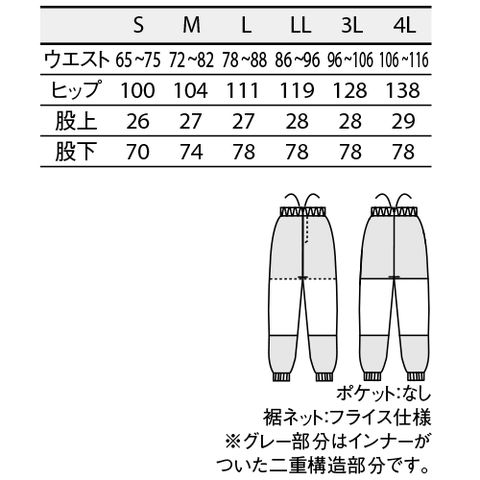 | | S | M | L | LL | 3L | 4L |
|---|---|---|---|---|---|---|
| ウエスト | 65~75 | 72~82 | 78~88 | 86~96 | 96~106 | 106~116 |
| ヒップ | 100 | 104 | 111 | 119 | 128 | 138 |
| 股上 | 26 | 27 | 27 | 28 | 28 | 29 |
| 股下 | 70 | 74 | 78 | 78 | 78 | 78 |

ポケット:なし
裾ネット:フライス仕様
※グレー部分はインナーがついた二重構造部分です。